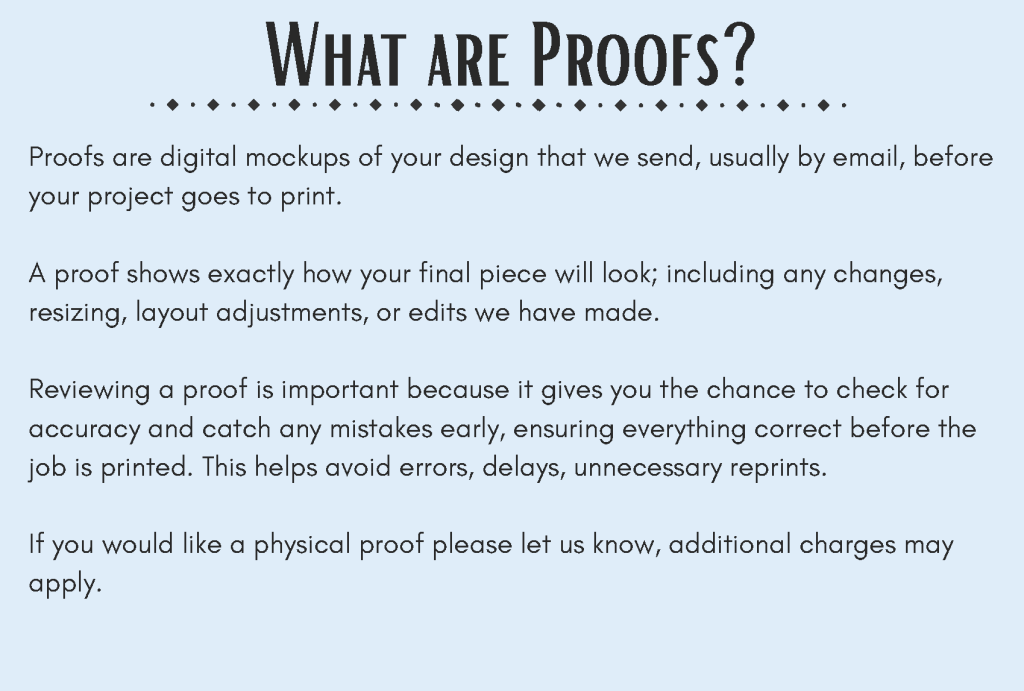 What are Proofs?

Proofs are digital mockups of your design that we send, usually by email, before your project goes to print.

A proof shows exactly how your final piece will look; including any changes, resizing, layout adjustments, or edits we have made.

Reviewing a proof is important because it gives you the chance to check for accuracy and catch any mistakes early, ensuring everything correct before the job is printed. This helps avoid errors, delays, unnecessary reprints.

If you would like a physical proof please let us know, additional charges may apply.